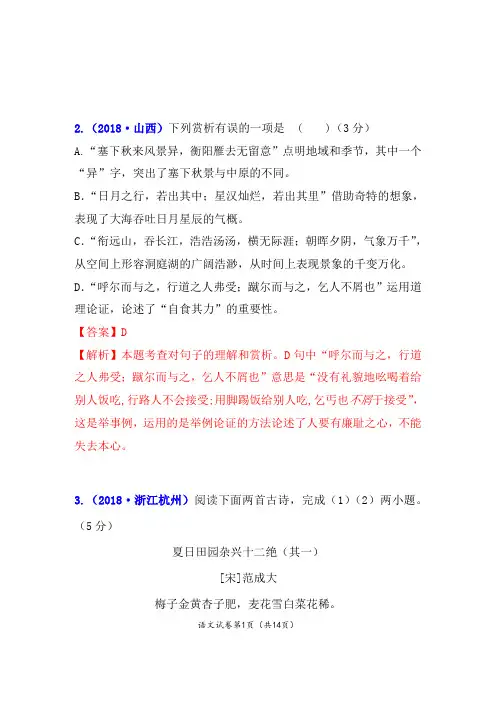 2.（2018·山西）下列赏析有误的一项是 （ ）（3分）

A.“塞下秋来风景异，衡阳雁去无留意”点明地域和季节，其中一个“异”字，突出了塞下秋景与中原的不同。

B.“日月之行，若出其中；星汉灿烂，若出其里”借助奇特的想象，表现了大海吞吐日月星辰的气概。

C.“衔远山，吞长江，浩浩汤汤，横无际涯；朝晖夕阴，气象万千”，从空间上形容洞庭湖的广阔浩渺，从时间上表现景象的千变万化。

D.“呼尔而与之，行道之人弗受；蹴尔而与之，乞人不屑也”运用道理论证，论述了“自食其力”的重要性。

【答案】D

【解析】本题考查对句子的理解和赏析。D句中“呼尔而与之，行道之人弗受；蹴尔而与之，乞人不屑也”意思是“没有礼貌地吆喝着给别人饭吃，行路人不会接受；用脚踢饭给别人吃，乞丐也不屑于接受”，这是举事例，运用的是举例论证的方法论述了人要有廉耻之心，不能失去本心。

3.（2018·浙江杭州）阅读下面两首古诗，完成（1）（2）两小题。（5分）

夏日田园杂兴十二绝（其一）

[宋]范成大

梅子金黄杏子肥，麦花雪白菜花稀。

语文试卷第1页（共14页）